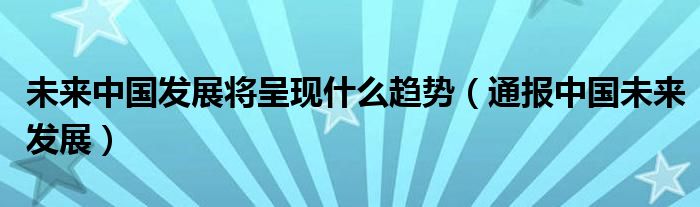 未来中国发展将呈现什么趋势（通报中国未来发展）